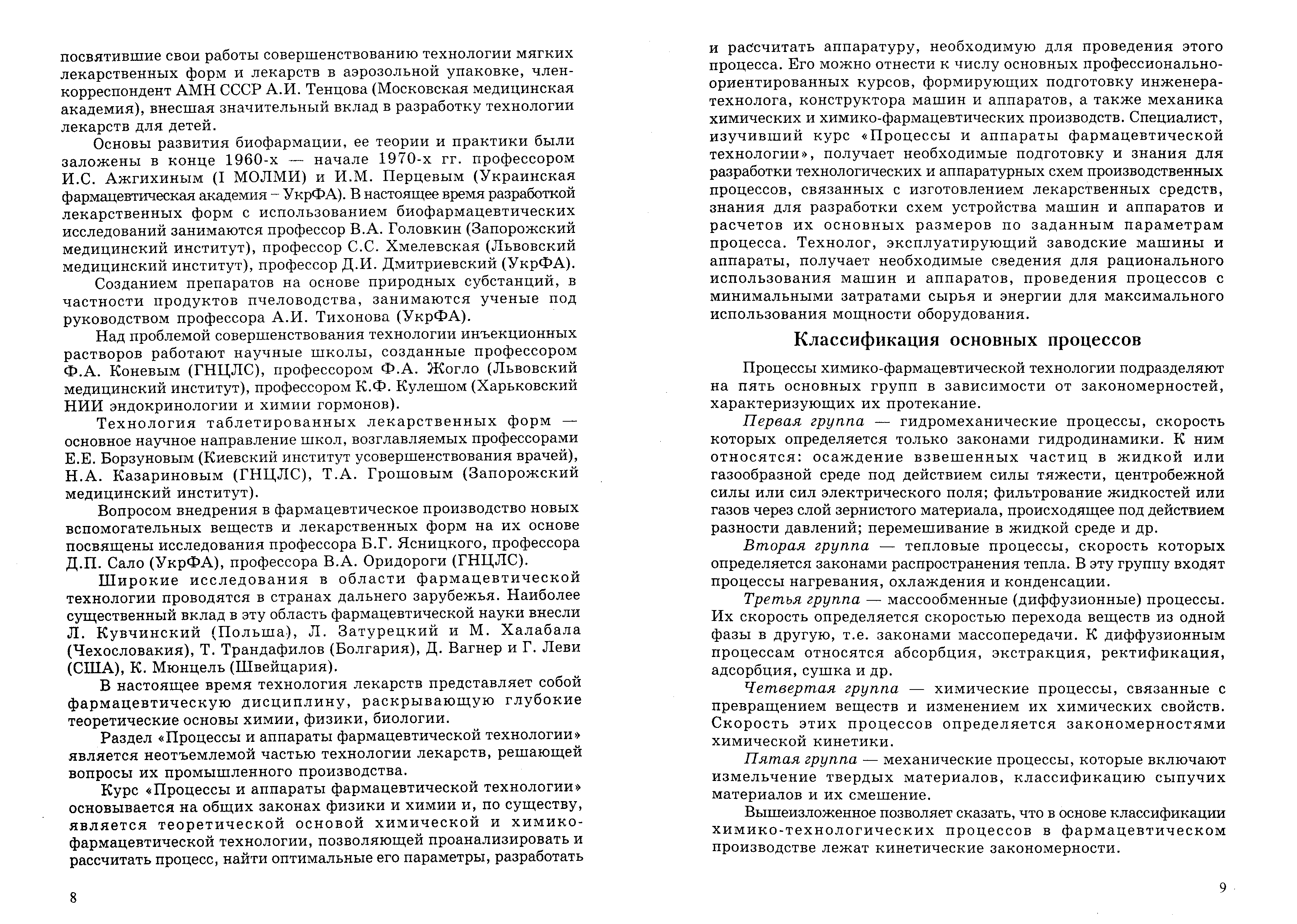 посвятившие свои работы совершенствованию технологии мягких лекарственных форм и лекарств в аэрозольной упаковке, член-корреспондент АМН СССР А.И. Тенцова (Московская медицинская академия), внесшая значительный вклад в разработку технологии лекарств для детей.

Основы развития биофармации, ее теории и практики были заложены в конце 1960-х — начале 1970-х гг. профессором И.С. Ажгихиным (I МОЛМИ) и И.М. Перцевым (Украинская фармацевтическая академия – УкрФА). В настоящее время разработкой лекарственных форм с использованием биофармацевтических исследований занимаются профессор В.А. Головкин (Запорожский медицинский институт), профессор С.С. Хмелевская (Львовский медицинский институт), профессор Д.И. Дмитриевский (УкрФА).

Созданием препаратов на основе природных субстанций, в частности продуктов пчеловодства, занимаются ученые под руководством профессора А.И. Тихонова (УкрФА).

Над проблемой совершенствования технологии инъекционных растворов работают научные школы, созданные профессором Ф.А. Коневым (ГНЦЛС), профессором Ф.А. Жогло (Львовский медицинский институт), профессором К.Ф. Кулешом (Харьковский НИИ эндокринологии и химии гормонов).

Технология таблетированных лекарственных форм — основное научное направление школ, возглавляемых профессорами Е.Е. Борзуновым (Киевский институт усовершенствования врачей), Н.А. Казариновым (ГНЦЛС), Т.А. Грошовым (Запорожский медицинский институт).

Вопросом внедрения в фармацевтическое производство новых вспомогательных веществ и лекарственных форм на их основе посвящены исследования профессора Б.Г. Ясницкого, профессора Д.П. Сало (УкрФА), профессора В.А. Оридороги (ГНЦЛС).

Широкие исследования в области фармацевтической технологии проводятся в странах дальнего зарубежья. Наиболее существенный вклад в эту область фармацевтической науки внесли Л. Кувчинский (Польша), Л. Затурецкий и М. Халабала (Чехословакия), Т. Трандафилов (Болгария), Д. Вагнер и Г. Леви (США), К. Мюнцель (Швейцария).

В настоящее время технология лекарств представляет собой фармацевтическую дисциплину, раскрывающую глубокие теоретические основы химии, физики, биологии.

Раздел «Процессы и аппараты фармацевтической технологии» является неотъемлемой частью технологии лекарств, решающей вопросы их промышленного производства.

Курс «Процессы и аппараты фармацевтической технологии» основывается на общих законах физики и химии и, по существу, является теоретической основой химической и химико-фармацевтической технологии, позволяющей проанализировать и рассчитать процесс, найти оптимальные его параметры, разработать

8

и рассчитать аппаратуру, необходимую для проведения этого процесса. Его можно отнести к числу основных профессионально-ориентированных курсов, формирующих подготовку инженера-технолога, конструктора машин и аппаратов, а также механика химических и химико-фармацевтических производств. Специалист, изучивший курс «Процессы и аппараты фармацевтической технологии», получает необходимые подготовку и знания для разработки технологических и аппаратурных схем производственных процессов, связанных с изготовлением лекарственных средств, знания для разработки схем устройства машин и аппаратов и расчетов их основных размеров по заданным параметрам процесса. Технолог, эксплуатирующий заводские машины и аппараты, получает необходимые сведения для рационального использования машин и аппаратов, проведения процессов с минимальными затратами сырья и энергии для максимального использования мощности оборудования.

Классификация основных процессов

Процессы химико-фармацевтической технологии подразделяют на пять основных групп в зависимости от закономерностей, характеризующих их протекание.

Первая группа — гидромеханические процессы, скорость которых определяется только законами гидродинамики. К ним относятся: осаждение взвешенных частиц в жидкой или газообразной среде под действием силы тяжести, центробежной силы или сил электрического поля; фильтрование жидкостей или газов через слой зернистого материала, происходящее под действием разности давлений; перемешивание в жидкой среде и др.

Вторая группа — тепловые процессы, скорость которых определяется законами распространения тепла. В эту группу входят процессы нагревания, охлаждения и конденсации.

Третья группа — массообменные (диффузионные) процессы. Их скорость определяется скоростью перехода веществ из одной фазы в другую, т.е. законами массопередачи. К диффузионным процессам относятся абсорбция, экстракция, ректификация, адсорбция, сушка и др.

Четвертая группа — химические процессы, связанные с превращением веществ и изменением их химических свойств. Скорость этих процессов определяется закономерностями химической кинетики.

Пятая группа — механические процессы, которые включают измельчение твердых материалов, классификацию сыпучих материалов и их смешение.

Вышеизложенное позволяет сказать, что в основе классификации химико-технологических процессов в фармацевтическом производстве лежат кинетические закономерности.

9